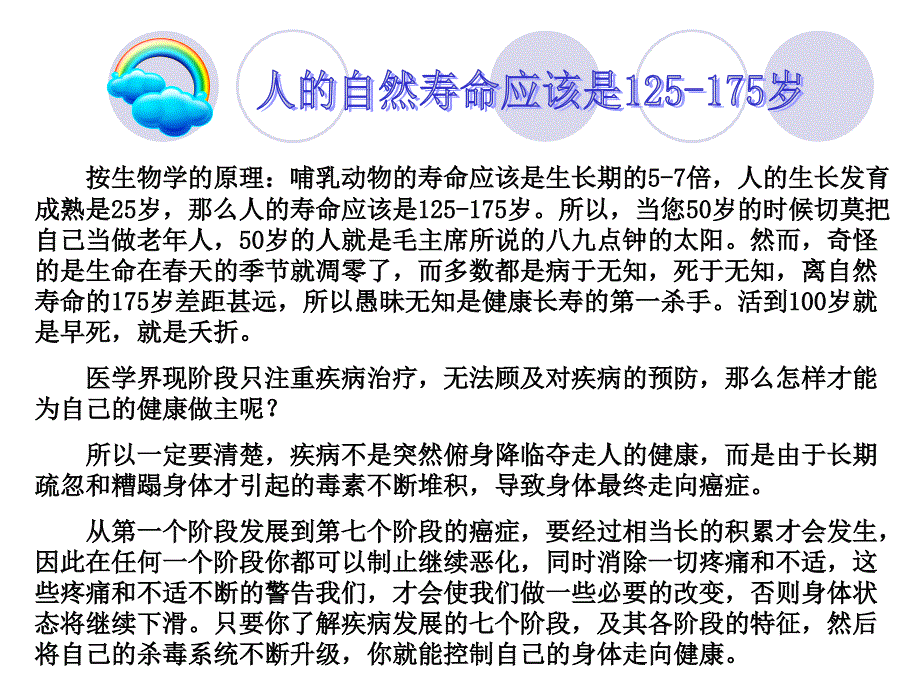 人的自然寿命应该是125-175岁

按生物学的原理：哺乳动物的寿命应该是生长期的5-7倍，人的生长发育成熟是25岁，那么人的寿命应该是125-175岁。所以，当您50岁的时候切莫把自己当做老年人，50岁的人就是毛主席所说的八九点钟的太阳。然而，奇怪的是生命在春天的季节就凋零了，而多数都是病于无知，死于无知，离自然寿命的175岁差距甚远，所以愚昧无知是健康长寿的第一杀手。活到100岁就是早死，就是夭折。

医学界现阶段只注重疾病治疗，无法顾及对疾病的预防，那么怎样才能为自己的健康做主呢？

所以一定要清楚，疾病不是突然俯身降临夺走人的健康，而是由于长期疏忽和糟蹋身体才引起的毒素不断堆积，导致身体最终走向癌症。

从第一个阶段发展到第七个阶段的癌症，要经过相当长的积累才会发生，因此在任何一个阶段你都可以制止继续恶化，同时消除一切疼痛和不适，这些疼痛和不适不断的警告我们，才会使我们做一些必要的改变，否则身体状态将继续下滑。只要你了解疾病发展的七个阶段，及其各阶段的特征，然后将自己的杀毒系统不断升级，你就能控制自己的身体走向健康。